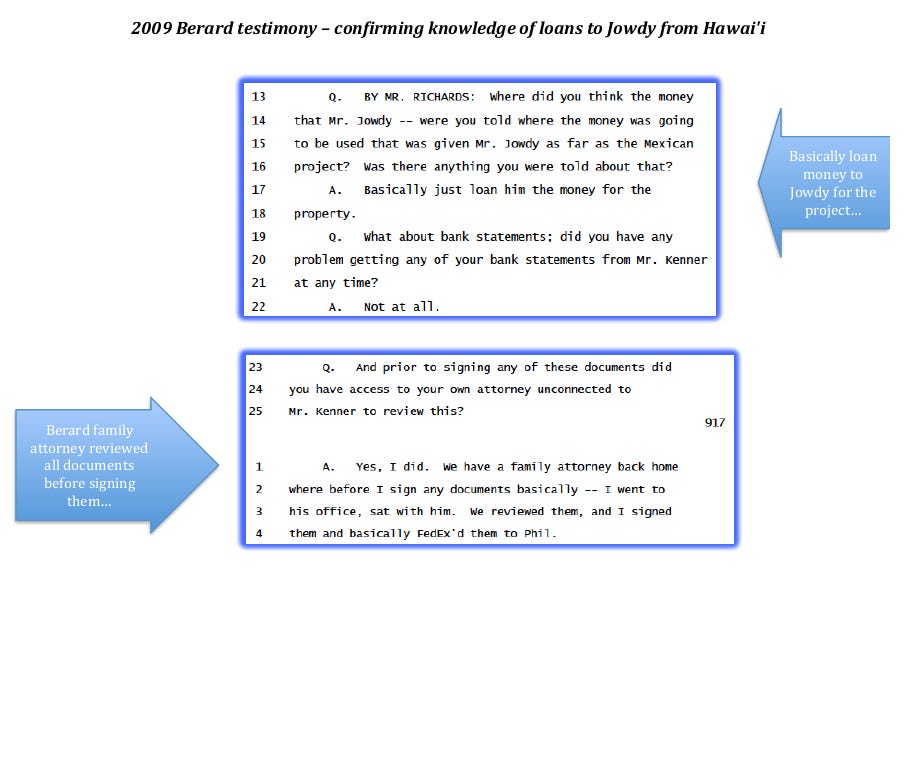 2009 Berard testimony – confirming knowledge of loans to Jowdy from Hawai'i

13 Q. BY MR. RICHARDS: Where did you think the money
14 that Mr. Jowdy -- were you told where the money was going
15 to be used that was given Mr. Jowdy as far as the Mexican
16 project? Was there anything you were told about that?
17 A. Basically just loan him the money for the
18 property.
19 Q. What about bank statements; did you have any
20 problem getting any of your bank statements from Mr. Kenner
21 at any time?
22 A. Not at all.

Basically loan money to Jowdy for the project...

23 Q. And prior to signing any of these documents did
24 you have access to your own attorney unconnected to
25 Mr. Kenner to review this?

917

1 A. Yes, I did. We have a family attorney back home
2 where before I sign any documents basically -- I went to
3 his office, sat with him. We reviewed them, and I signed
4 them and basically FedEx'd them to Phil.

Berard family attorney reviewed all documents before signing them...